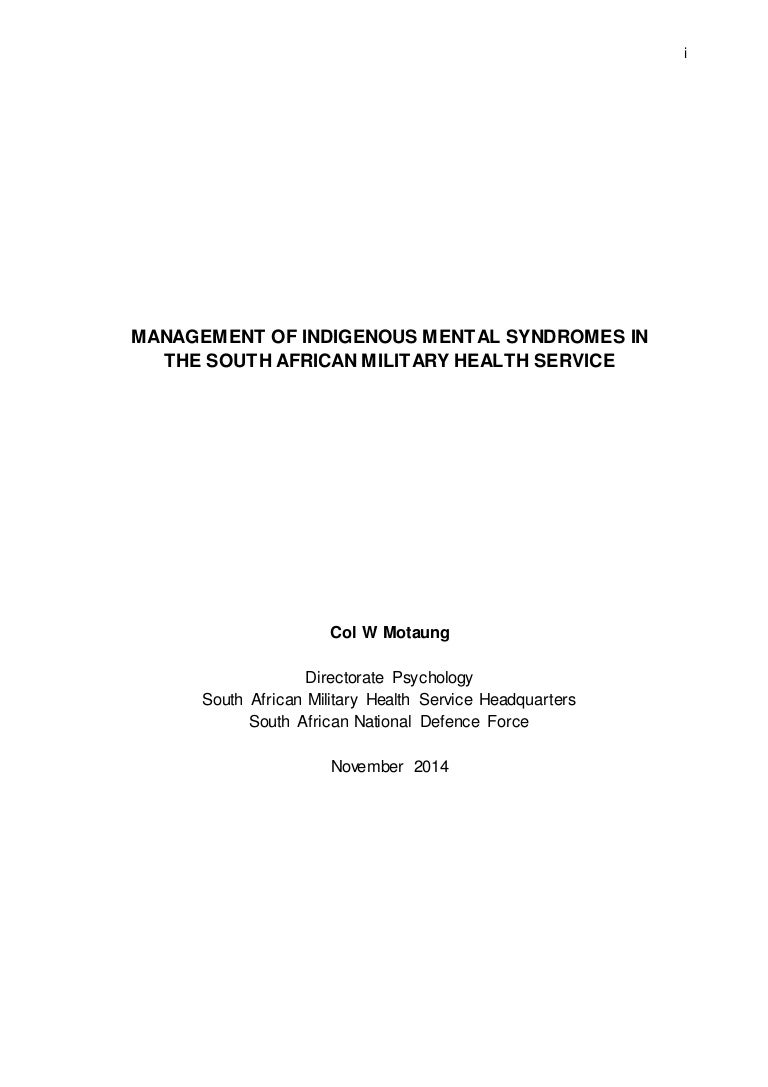 i

MANAGEMENT OF INDIGENOUS MENTAL SYNDROMES IN THE SOUTH AFRICAN MILITARY HEALTH SERVICE

Col W Motaung

Directorate Psychology
South African Military Health Service Headquarters
South African National Defence Force

November 2014